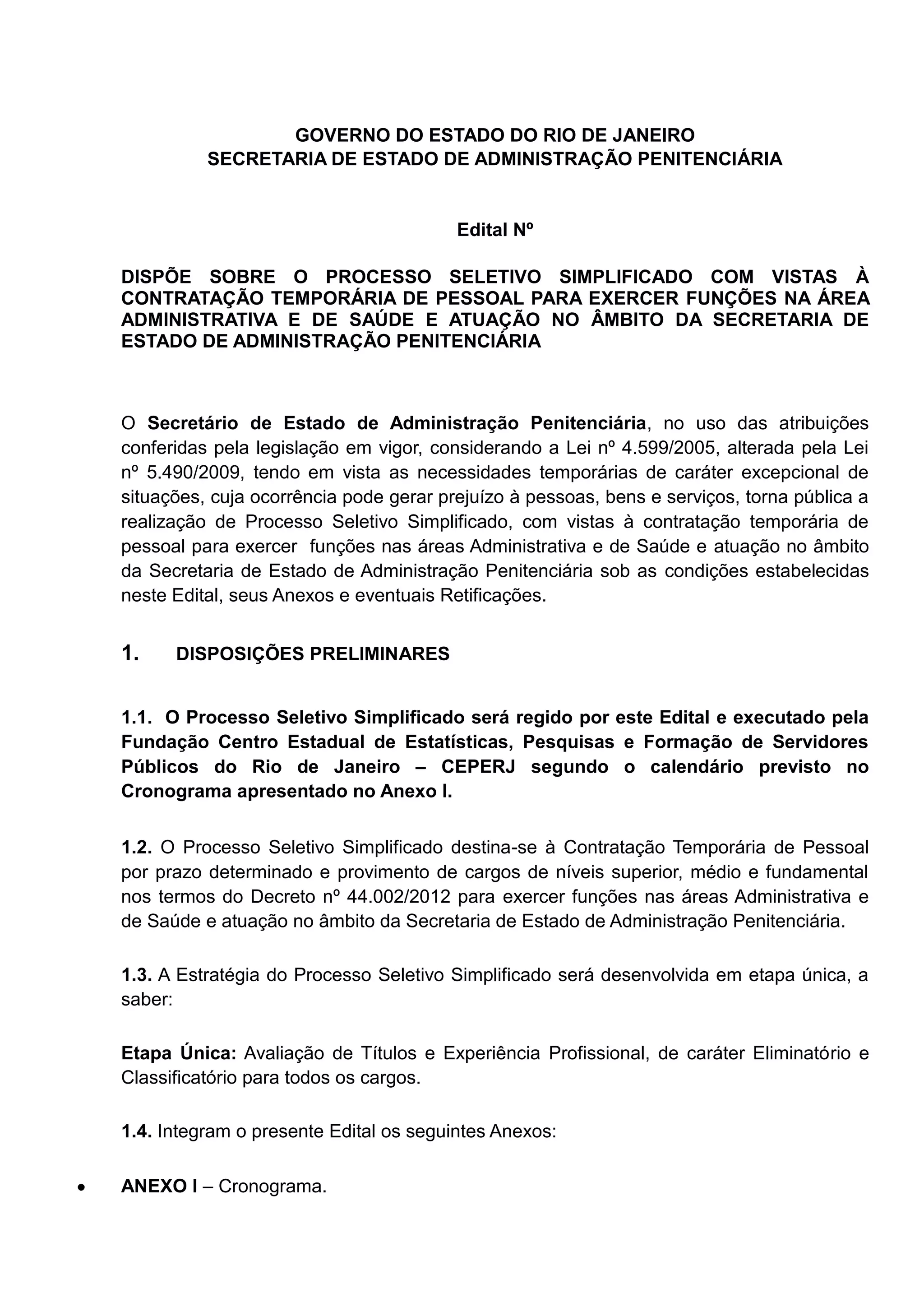 GOVERNO DO ESTADO DO RIO DE JANEIRO
SECRETARIA DE ESTADO DE ADMINISTRAÇÃO PENITENCIÁRIA

Edital Nº

DISPÕE SOBRE O PROCESSO SELETIVO SIMPLIFICADO COM VISTAS À CONTRATAÇÃO TEMPORÁRIA DE PESSOAL PARA EXERCER FUNÇÕES NA ÁREA ADMINISTRATIVA E DE SAÚDE E ATUAÇÃO NO ÂMBITO DA SECRETARIA DE ESTADO DE ADMINISTRAÇÃO PENITENCIÁRIA

O Secretário de Estado de Administração Penitenciária, no uso das atribuições conferidas pela legislação em vigor, considerando a Lei nº 4.599/2005, alterada pela Lei nº 5.490/2009, tendo em vista as necessidades temporárias de caráter excepcional de situações, cuja ocorrência pode gerar prejuízo à pessoas, bens e serviços, torna pública a realização de Processo Seletivo Simplificado, com vistas à contratação temporária de pessoal para exercer funções nas áreas Administrativa e de Saúde e atuação no âmbito da Secretaria de Estado de Administração Penitenciária sob as condições estabelecidas neste Edital, seus Anexos e eventuais Retificações.

1. DISPOSIÇÕES PRELIMINARES

1.1. O Processo Seletivo Simplificado será regido por este Edital e executado pela Fundação Centro Estadual de Estatísticas, Pesquisas e Formação de Servidores Públicos do Rio de Janeiro – CEPERJ segundo o calendário previsto no Cronograma apresentado no Anexo I.

1.2. O Processo Seletivo Simplificado destina-se à Contratação Temporária de Pessoal por prazo determinado e provimento de cargos de níveis superior, médio e fundamental nos termos do Decreto nº 44.002/2012 para exercer funções nas áreas Administrativa e de Saúde e atuação no âmbito da Secretaria de Estado de Administração Penitenciária.

1.3. A Estratégia do Processo Seletivo Simplificado será desenvolvida em etapa única, a saber:

Etapa Única: Avaliação de Títulos e Experiência Profissional, de caráter Eliminatório e Classificatório para todos os cargos.

1.4. Integram o presente Edital os seguintes Anexos:

• ANEXO I – Cronograma.